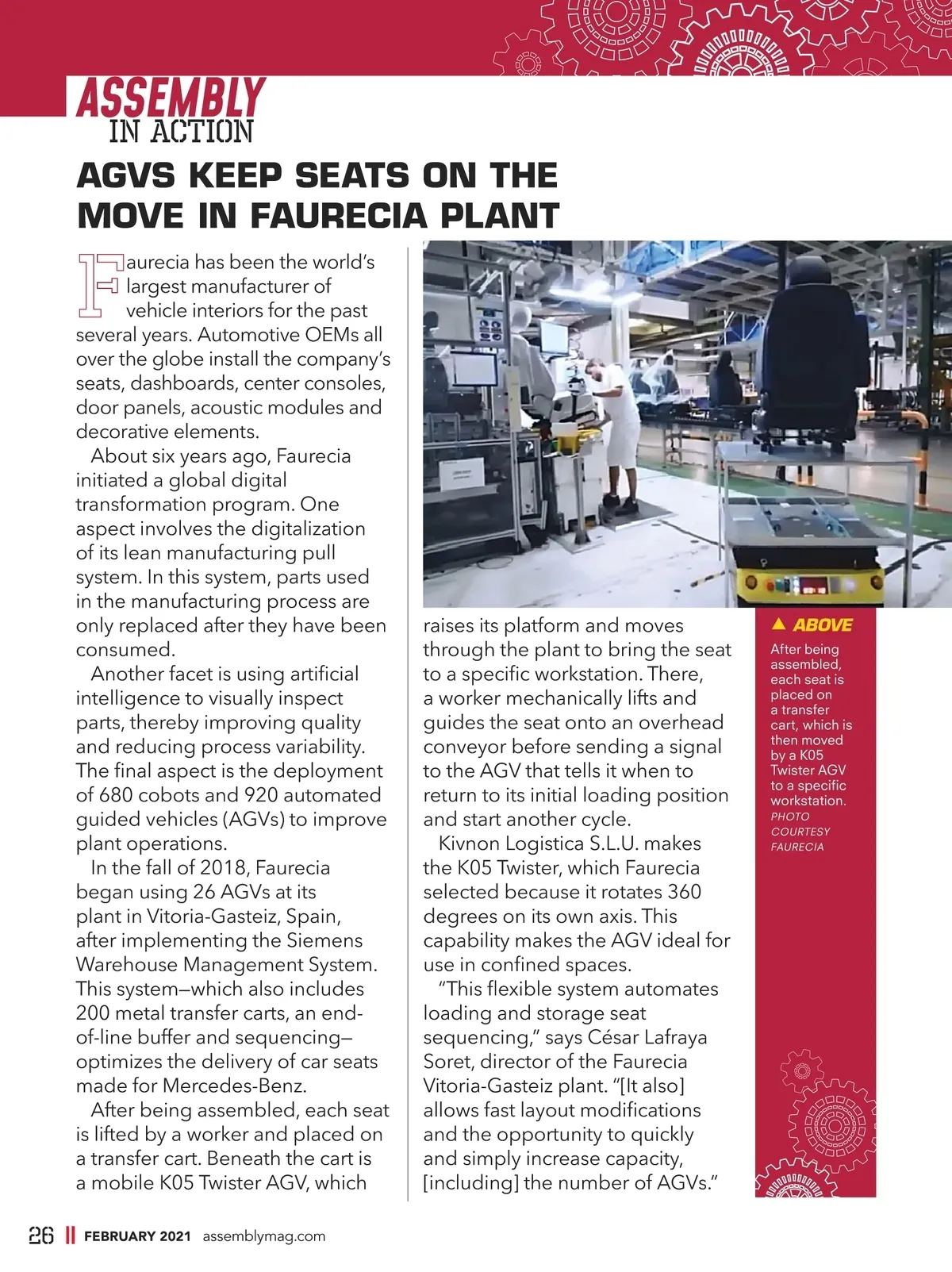 ASSEMBLY
IN ACTION

AGVS KEEP SEATS ON THE MOVE IN FAURECIA PLANT

Faurecia has been the world's largest manufacturer of vehicle interiors for the past several years. Automotive OEMs all over the globe install the company's seats, dashboards, center consoles, door panels, acoustic modules and decorative elements.

About six years ago, Faurecia initiated a global digital transformation program. One aspect involves the digitalization of its lean manufacturing pull system. In this system, parts used in the manufacturing process are only replaced after they have been consumed.

Another facet is using artificial intelligence to visually inspect parts, thereby improving quality and reducing process variability. The final aspect is the deployment of 680 cobots and 920 automated guided vehicles (AGVs) to improve plant operations.

In the fall of 2018, Faurecia began using 26 AGVs at its plant in Vitoria-Gasteiz, Spain, after implementing the Siemens Warehouse Management System. This system—which also includes 200 metal transfer carts, an end-of-line buffer and sequencing—optimizes the delivery of car seats made for Mercedes-Benz.

After being assembled, each seat is lifted by a worker and placed on a transfer cart. Beneath the cart is a mobile K05 Twister AGV, which raises its platform and moves through the plant to bring the seat to a specific workstation. There, a worker mechanically lifts and guides the seat onto an overhead conveyor before sending a signal to the AGV that tells it when to return to its initial loading position and start another cycle.

Kivnon Logistica S.L.U. makes the K05 Twister, which Faurecia selected because it rotates 360 degrees on its own axis. This capability makes the AGV ideal for use in confined spaces.

"This flexible system automates loading and storage seat sequencing," says César Lafraya Soret, director of the Faurecia Vitoria-Gasteiz plant. "[It also] allows fast layout modifications and the opportunity to quickly and simply increase capacity, [including] the number of AGVs."

▲ ABOVE
After being assembled, each seat is placed on a transfer cart, which is then moved by a K05 Twister AGV to a specific workstation.
PHOTO COURTESY FAURECIA

26 || FEBRUARY 2021 assemblymag.com